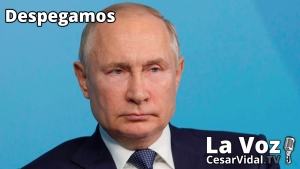 Despegamos

La Voz
CesarVidal.TV